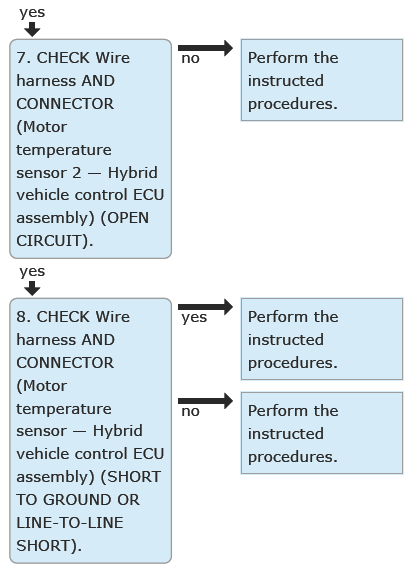 yes

7. CHECK Wire harness AND CONNECTOR (Motor temperature sensor 2 — Hybrid vehicle control ECU assembly) (OPEN CIRCUIT).

no

Perform the instructed procedures.

yes

8. CHECK Wire harness AND CONNECTOR (Motor temperature sensor — Hybrid vehicle control ECU assembly) (SHORT TO GROUND OR LINE-TO-LINE SHORT).

yes

Perform the instructed procedures.

no

Perform the instructed procedures.